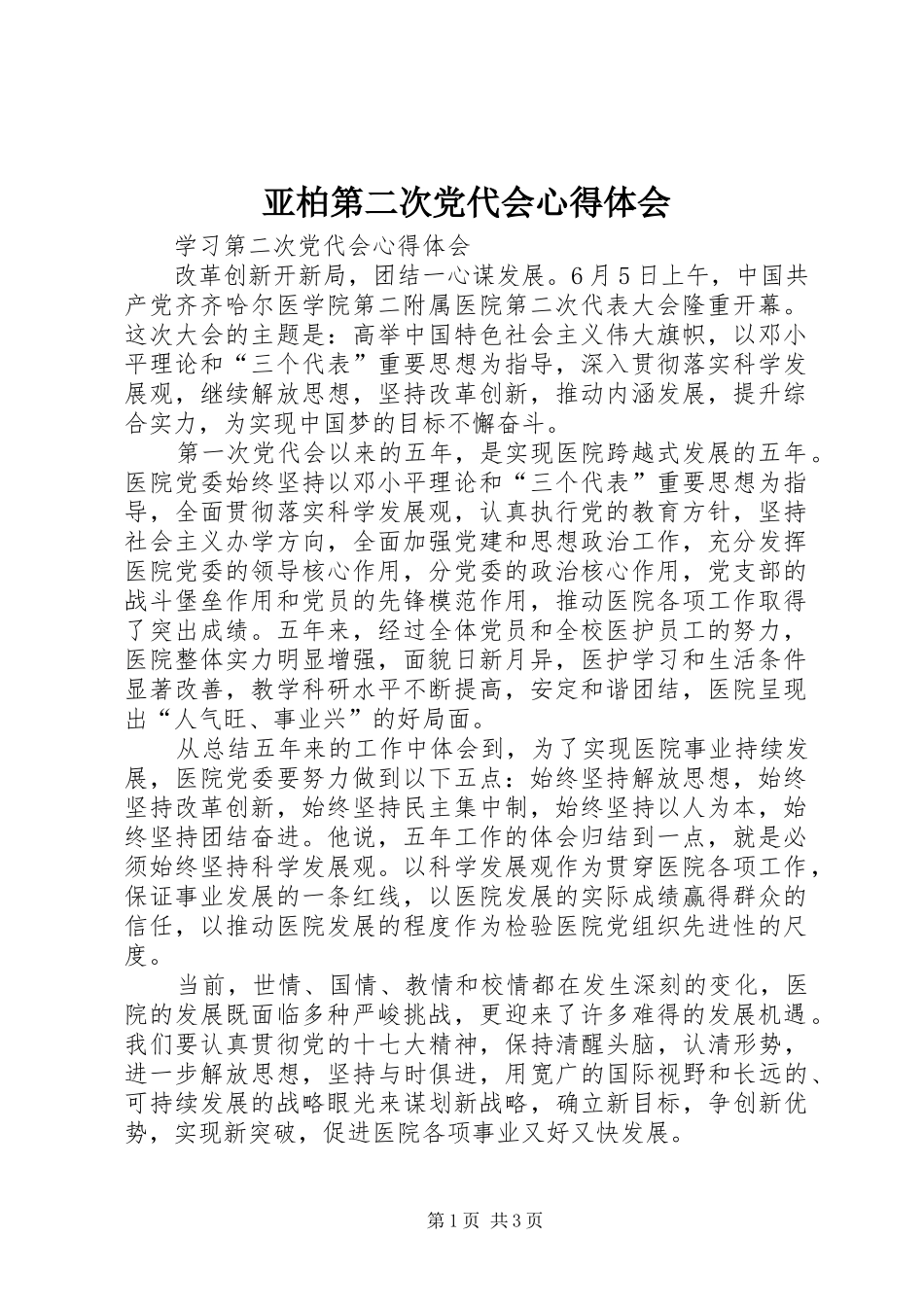 亚柏第二次党代会心得体会

学习第二次党代会心得体会

改革创新开新局，团结一心谋发展。6月5日上午，中国共产党齐齐哈尔医学院第二附属医院第二次代表大会隆重开幕。这次大会的主题是：高举中国特色社会主义伟大旗帜，以邓小平理论和“三个代表”重要思想为指导，深入贯彻落实科学发展观，继续解放思想，坚持改革创新，推动内涵发展，提升综合实力，为实现中国梦的目标不懈奋斗。

第一次党代会以来的五年，是实现医院跨越式发展的五年。医院党委始终坚持以邓小平理论和“三个代表”重要思想为指导，全面贯彻落实科学发展观，认真执行党的教育方针，坚持社会主义办学方向，全面加强党建和思想政治工作，充分发挥医院党委的领导核心作用，分党委的政治核心作用，党支部的战斗堡垒作用和党员的先锋模范作用，推动医院各项工作取得了突出成绩。五年来，经过全体党员和全校医护员工的努力，医院整体实力明显增强，面貌日新月异，医护学习和生活条件显著改善，教学科研水平不断提高，安定和谐团结，医院呈现出“人气旺、事业兴”的好局面。

从总结五年来的工作中体会到，为了实现医院事业持续发展，医院党委要努力做到以下五点：始终坚持解放思想，始终坚持改革创新，始终坚持民主集中制，始终坚持以人为本，始终坚持团结奋进。他说，五年工作的体会归结到一点，就是必须始终坚持科学发展观。以科学发展观作为贯穿医院各项工作，保证事业发展的一条红线，以医院发展的实际成绩赢得群众的信任，以推动医院发展的程度作为检验医院党组织先进性的尺度。

当前，世情、国情、教情和校情都在发生深刻的变化，医院的发展既面临多种严峻挑战，更迎来了许多难得的发展机遇。我们要认真贯彻党的十七大精神，保持清醒头脑，认清形势，进一步解放思想，坚持与时俱进，用宽广的国际视野和长远的、可持续发展的战略眼光来谋划新战略，确立新目标，争创新优势，实现新突破，促进医院各项事业又好又快发展。

第1页 共3页